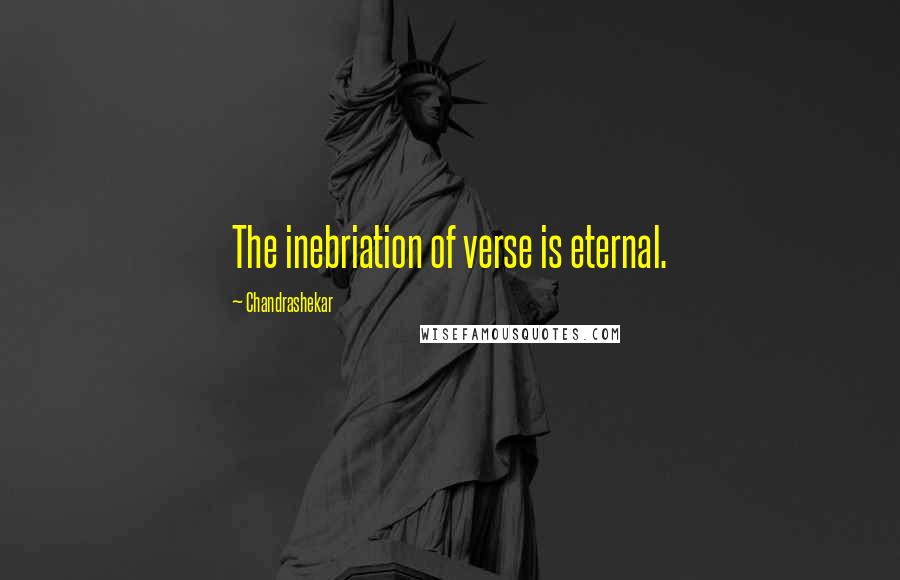 The inebriation of verse is eternal.

~ Chandrashekar

WISEFAMOUSQUOTES.COM